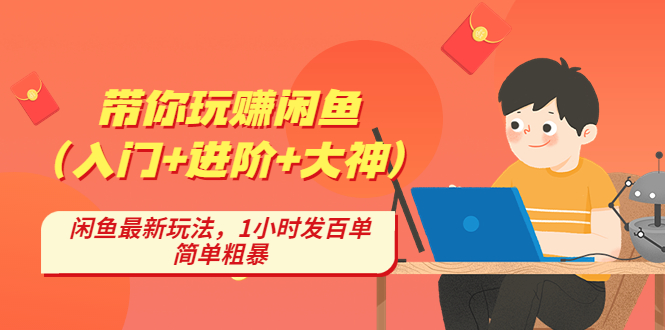 带你玩赚闲鱼
（入门+进阶+大神）

闲鱼最新玩法，1小时发百单
简单粗暴